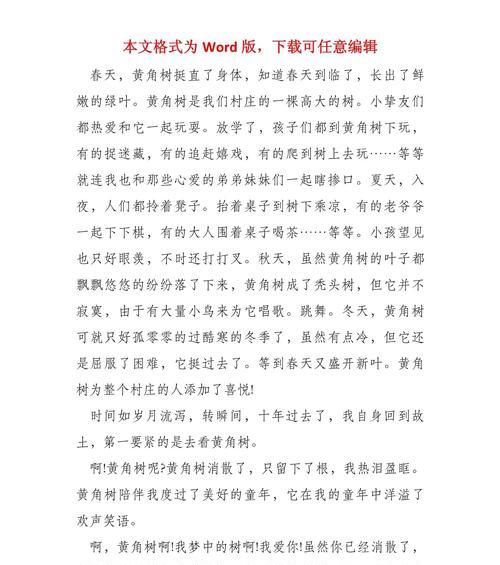 本文格式为 Word 版，下载可任意编辑

春天，黄角树挺直了身体，知道春天到临了，长出了鲜嫩的绿叶。黄角树是我们村庄的一棵高大的树。小挚友们都热爱和它一起玩耍。放学了，孩子们都到黄角树下玩，有的捉迷藏，有的追赶嬉戏，有的爬到树上去玩……等等就连我也和那些心爱的弟弟妹妹们一起瞎掺口。夏天，入夜，人们都拎着凳子。抬着桌子到树下乘凉，有的老爷爷一起下下棋，有的大人围着桌子喝茶……等等。小孩望见也只好眼羡，不时还打打叉。秋天，虽然黄角树的叶子都飘飘悠悠的纷纷落了下来，黄角树成了秃头树，但它并不寂寞，由于有大量小鸟来为它唱歌。跳舞。冬天，黄角树可就只好孤零零的过酷寒的冬季了，虽然有点冷，但它还是屈服了困难，它挺过去了。等到春天又盛开新叶。黄角树为整个村庄的人添加了喜悦!

时间如岁月流泻，转瞬间，十年过去了，我自身回到故土，第一要紧的是去看黄角树。

啊!黄角树呢?黄角树消散了，只留下了根，我热泪盈眶。黄角树陪伴我度过了美好的童年，它在我的童年中洋溢了欢声笑语。

啊，黄角树啊!我梦中的树啊!我爱你!虽然你已经消散了，